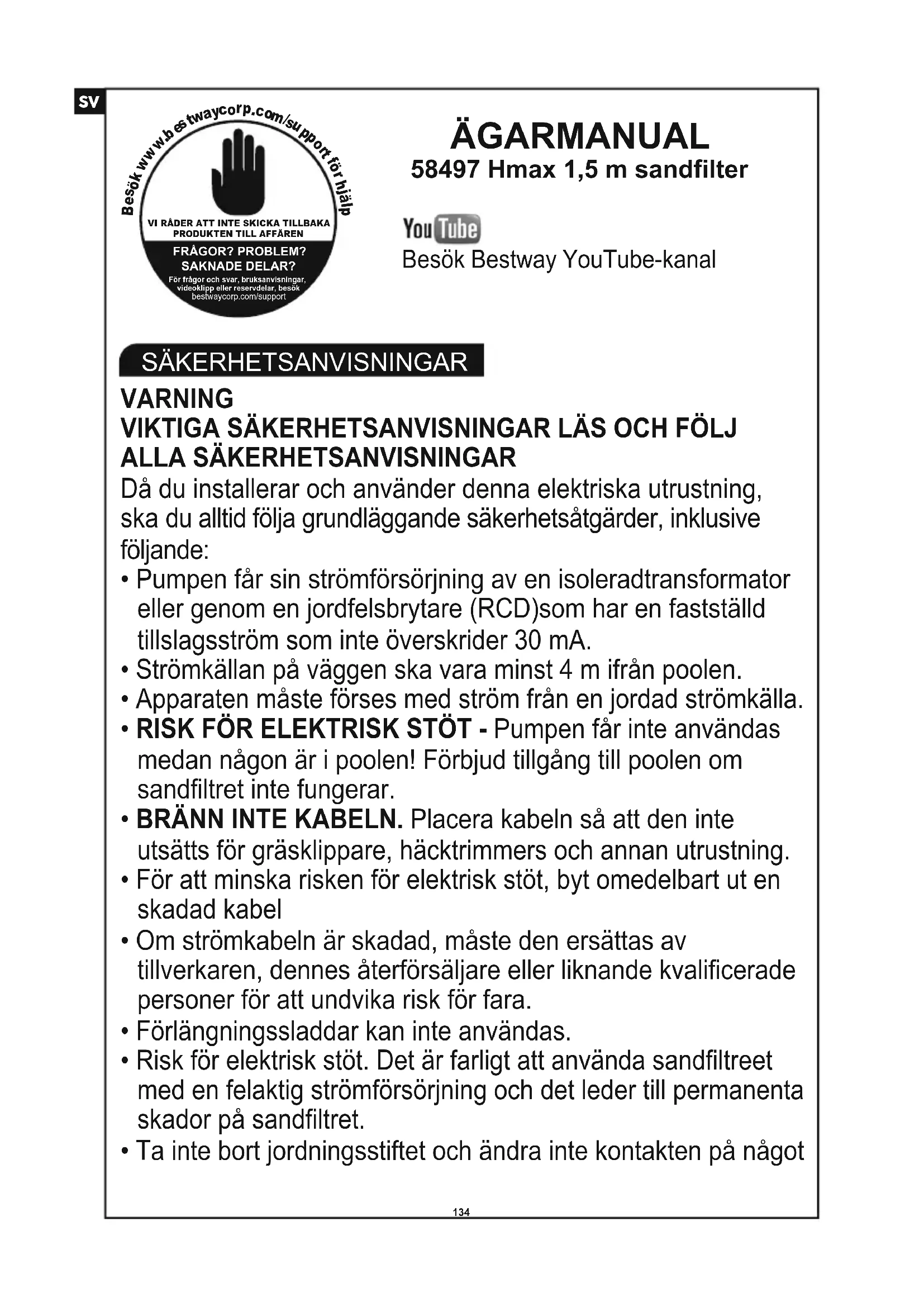 SV

Besök www.bestwaycorp.com/support för hjälp

VI RÅDER ATT INTE SKICKA TILLBAKA PRODUKTEN TILL AFFÄREN

FRÅGOR? PROBLEM? SAKNADE DELAR?

För frågor och svar, bruksanvisningar, videoklipp eller reservdelar, besök bestwaycorp.com/support

ÄGARMANUAL

58497 Hmax 1,5 m sandfilter

YouTube

Besök Bestway YouTube-kanal

SÄKERHETSANVISNINGAR

VARNING

VIKTIGA SÄKERHETSANVISNINGAR LÄS OCH FÖLJ ALLA SÄKERHETSANVISNINGAR

Då du installerar och använder denna elektriska utrustning, ska du alltid följa grundläggande säkerhetsåtgärder, inklusive följande:

• Pumpen får sin strömförsörjning av en isoleradtransformator eller genom en jordfelsbrytare (RCD)som har en fastställd tillslagsström som inte överskrider 30 mA.
• Strömkällan på väggen ska vara minst 4 m ifrån poolen.
• Apparaten måste förses med ström från en jordad strömkälla.
• RISK FÖR ELEKTRISK STÖT - Pumpen får inte användas medan någon är i poolen! Förbjud tillgång till poolen om sandfiltret inte fungerar.
• BRÄNN INTE KABELN. Placera kabeln så att den inte utsätts för gräsklippare, häcktrimmers och annan utrustning.
• För att minska risken för elektrisk stöt, byt omedelbart ut en skadad kabel
• Om strömkabeln är skadad, måste den ersättas av tillverkaren, dennes återförsäljare eller liknande kvalificerade personer för att undvika risk för fara.
• Förlängningssladdar kan inte användas.
• Risk för elektrisk stöt. Det är farligt att använda sandfiltreet med en felaktig strömförsörjning och det leder till permanenta skador på sandfiltret.
• Ta inte bort jordningsstiftet och ändra inte kontakten på något

134